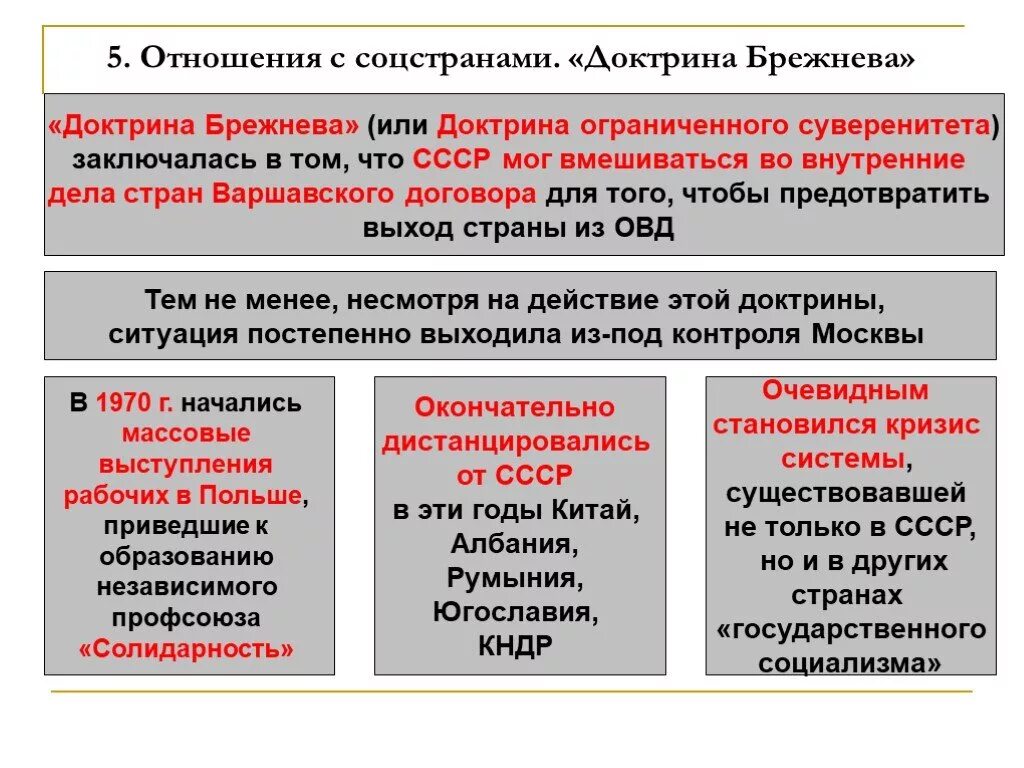 5. Отношения с соцстранами. «Доктрина Брежнева»

«Доктрина Брежнева» (или Доктрина ограниченного суверенитета) заключалась в том, что СССР мог вмешиваться во внутренние дела стран Варшавского договора для того, чтобы предотвратить выход страны из ОВД

Тем не менее, несмотря на действие этой доктрины, ситуация постепенно выходила из-под контроля Москвы

В 1970 г. начались массовые выступления рабочих в Польше, приведшие к образованию независимого профсоюза «Солидарность»

Окончательно дистанцировались от СССР в эти годы Китай, Албания, Румыния, Югославия, КНДР

Очевидным становился кризис системы, существовавшей не только в СССР, но и в других странах «государственного социализма»